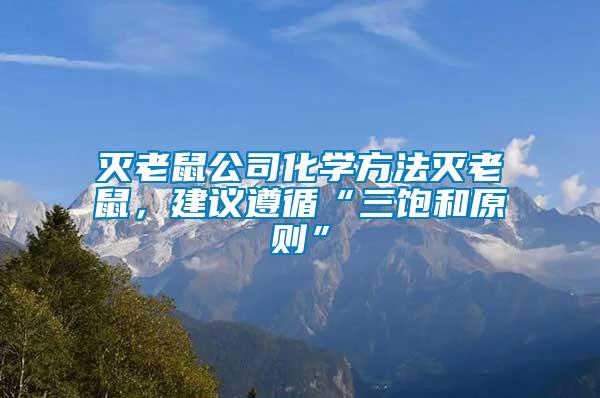 灭老鼠公司化学方法灭老鼠，建议遵循“三饱和原则”